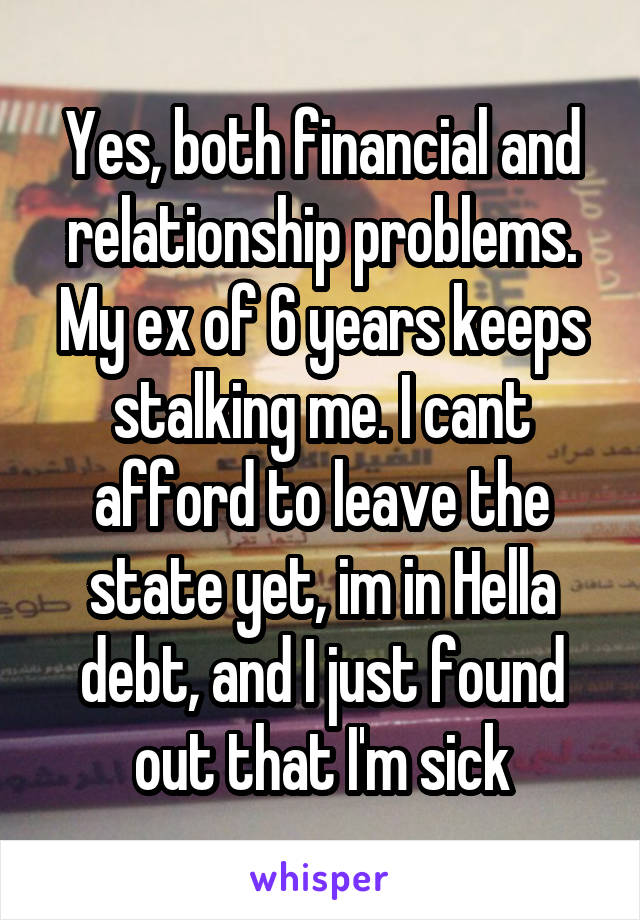 Yes, both financial and relationship problems. My ex of 6 years keeps stalking me. I cant afford to leave the state yet, im in Hella debt, and I just found out that I'm sick

whisper